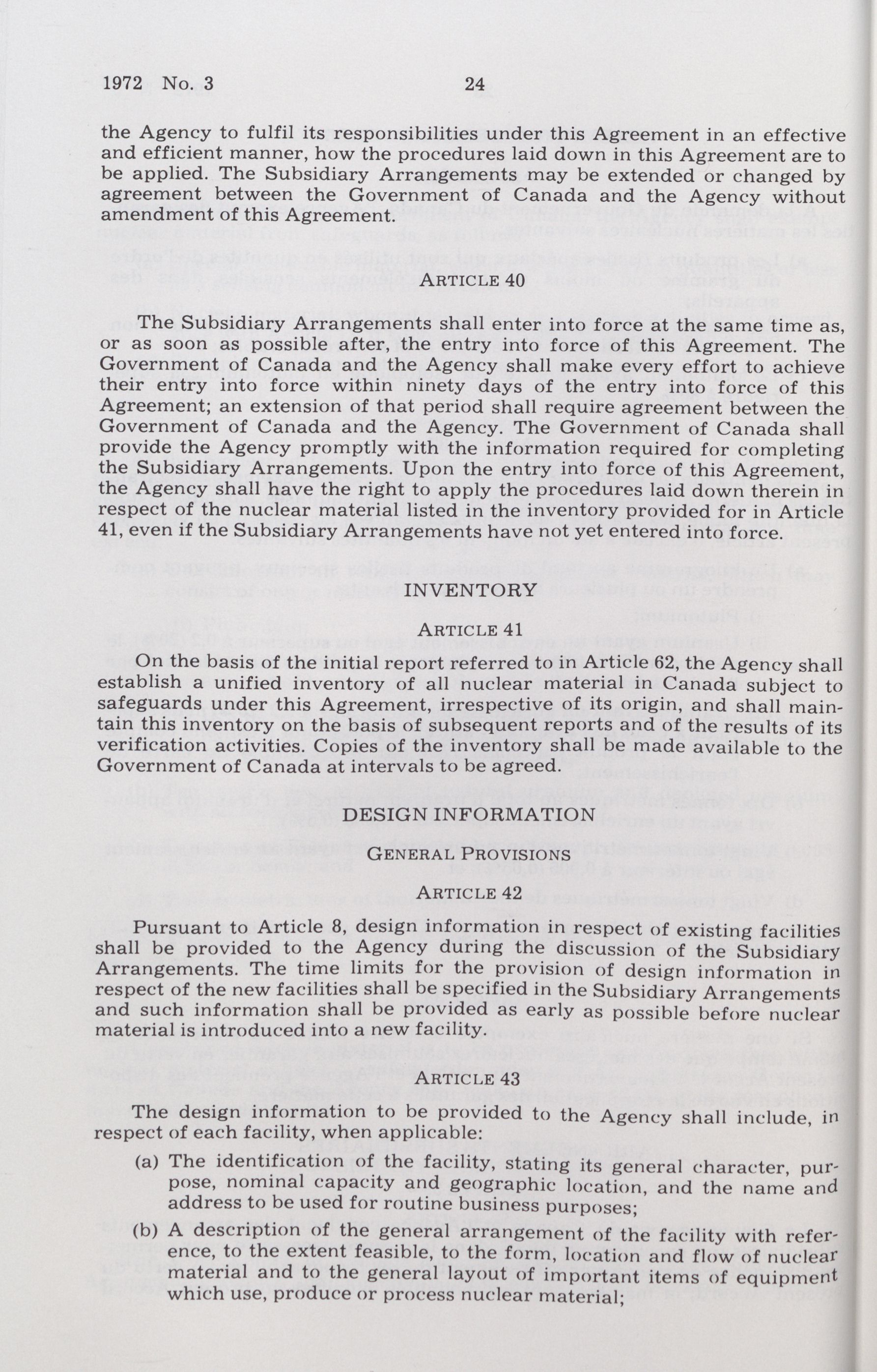 1972 No. 3 24

the Agency to fulfil its responsibilities under this Agreement in an effective and efficient manner, how the procedures laid down in this Agreement are to be applied. The Subsidiary Arrangements may be extended or changed by agreement between the Government of Canada and the Agency without amendment of this Agreement.

ARTICLE 40

The Subsidiary Arrangements shall enter into force at the same time as, or as soon as possible after, the entry into force of this Agreement. The Government of Canada and the Agency shall make every effort to achieve their entry into force within ninety days of the entry into force of this Agreement; an extension of that period shall require agreement between the Government of Canada and the Agency. The Government of Canada shall provide the Agency promptly with the information required for completing the Subsidiary Arrangements. Upon the entry into force of this Agreement, the Agency shall have the right to apply the procedures laid down therein in respect of the nuclear material listed in the inventory provided for in Article 41, even if the Subsidiary Arrangements have not yet entered into force.

INVENTORY

ARTICLE 41

On the basis of the initial report referred to in Article 62, the Agency shall establish a unified inventory of all nuclear material in Canada subject to safeguards under this Agreement, irrespective of its origin, and shall maintain this inventory on the basis of subsequent reports and of the results of its verification activities. Copies of the inventory shall be made available to the Government of Canada at intervals to be agreed.

DESIGN INFORMATION

GENERAL PROVISIONS

ARTICLE 42

Pursuant to Article 8, design information in respect of existing facilities shall be provided to the Agency during the discussion of the Subsidiary Arrangements. The time limits for the provision of design information in respect of the new facilities shall be specified in the Subsidiary Arrangements and such information shall be provided as early as possible before nuclear material is introduced into a new facility.

ARTICLE 43

The design information to be provided to the Agency shall include, in respect of each facility, when applicable:

(a) The identification of the facility, stating its general character, purpose, nominal capacity and geographic location, and the name and address to be used for routine business purposes;

(b) A description of the general arrangement of the facility with reference, to the extent feasible, to the form, location and flow of nuclear material and to the general layout of important items of equipment which use, produce or process nuclear material;